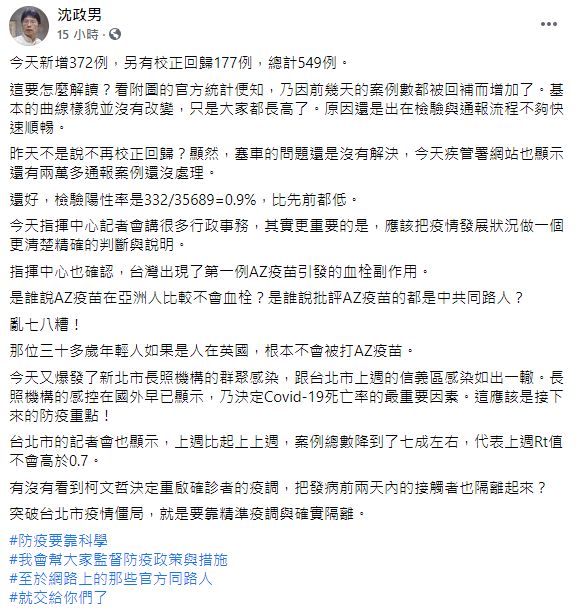 沈政男
15 小時 ·

今天新增372例，另有校正回歸177例，總計549例。

這要怎麼解讀？看附圖的官方統計便知，乃因前幾天的案例數都被回補而增加了。基本的曲線樣貌並沒有改變，只是大家都長高了。原因還是出在檢驗與通報流程不夠快速順暢。

昨天不是說不再校正回歸？顯然，塞車的問題還是沒有解決，今天疾管署網站也顯示還有兩萬多通報案例還沒處理。

還好，檢驗陽性率是332/35689=0.9%，比先前都低。

今天指揮中心記者會講很多行政事務，其實更重要的是，應該把疫情發展狀況做一個更清楚精確的判斷與說明。

指揮中心也確認，台灣出現了第一例AZ疫苗引發的血栓副作用。

是誰說AZ疫苗在亞洲人比較不會血栓？是誰說批評AZ疫苗的都是中共同路人？

亂七八糟！

那位三十多歲年輕人如果是人在英國，根本不會被打AZ疫苗。

今天又爆發了新北市長照機構的群聚感染，跟台北市上週的信義區感染如出一轍。長照機構的感控在國外早已顯示，乃決定Covid-19死亡率的最重要因素。這應該是接下來的防疫重點！

台北市的記者會也顯示，上週比起上上週，案例總數降到了七成左右，代表上週Rt值不會高於0.7。

有沒有看到柯文哲決定重啟確診者的疫調，把發病前兩天內的接觸者也隔離起來？

突破台北市疫情僵局，就是要靠精準疫調與確實隔離。

#防疫要靠科學
#我會幫大家監督防疫政策與措施
#至於網路上的那些官方同路人
#就交給你們了